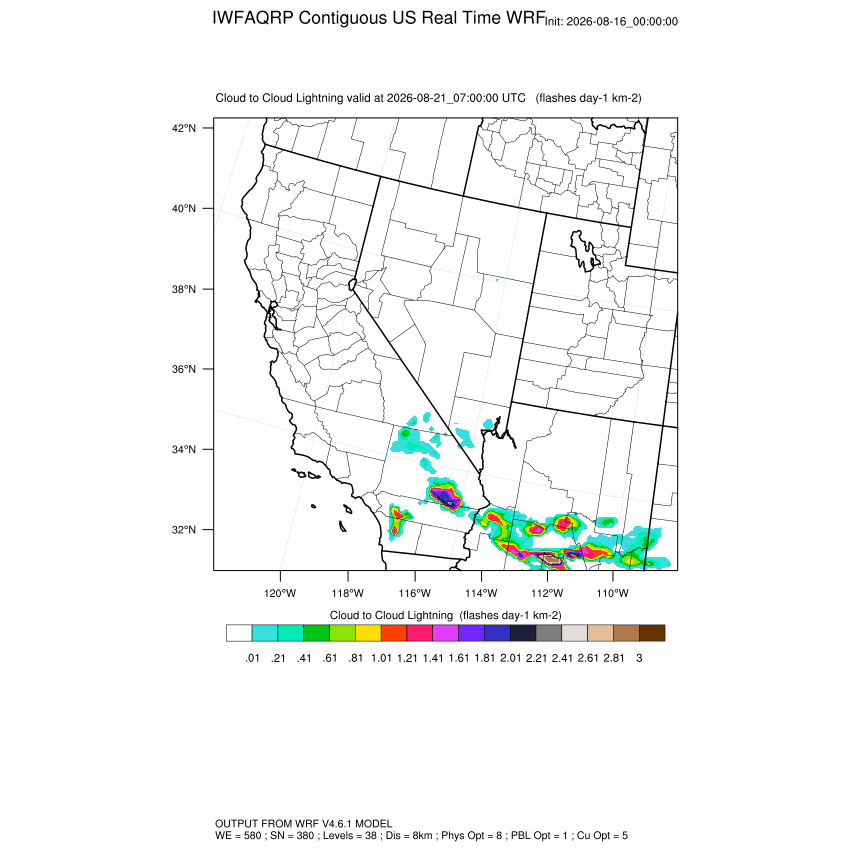 IWFAQRP Contiguous US Real Time WRF Init: 2026-08-16_00:00:00

Cloud to Cloud Lightning valid at 2026-08-21_07:00:00 UTC (flashes day-1 km-2)

42°N
40°N
38°N
36°N
34°N
32°N

120°W 118°W 116°W 114°W 112°W 110°W

Cloud to Cloud Lightning (flashes day-1 km-2)

.01 .21 .41 .61 .81 1.01 1.21 1.41 1.61 1.81 2.01 2.21 2.41 2.61 2.81 3

OUTPUT FROM WRF V4.6.1 MODEL
WE = 580 ; SN = 380 ; Levels = 38 ; Dis = 8km ; Phys Opt = 8 ; PBL Opt = 1 ; Cu Opt = 5